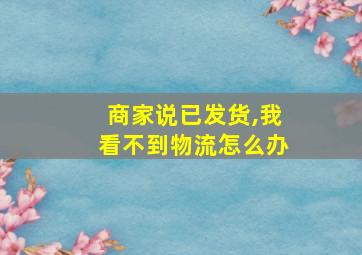 商家说已发货,我看不到物流怎么办